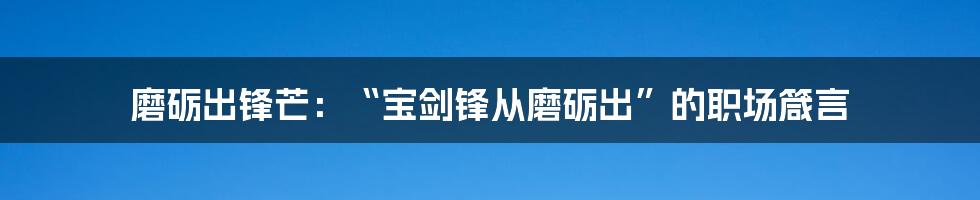 磨砺出锋芒：“宝剑锋从磨砺出”的职场箴言